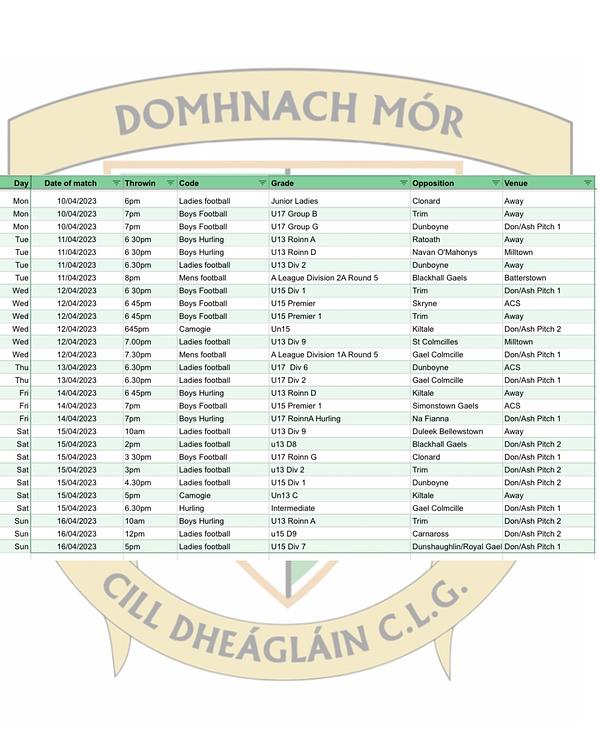 DOMHNACH MÓR

| Day | Date of match | Throwin | Code | Grade | Opposition | Venue |
|---|---|---|---|---|---|---|
| Mon | 10/04/2023 | 6pm | Ladies football | Junior Ladies | Clonard | Away |
| Mon | 10/04/2023 | 7pm | Boys Football | U17 Group B | Trim | Away |
| Mon | 10/04/2023 | 7pm | Boys Football | U17 Group G | Dunboyne | Don/Ash Pitch 1 |
| Tue | 11/04/2023 | 6 30pm | Boys Hurling | U13 Roinn A | Ratoath | Away |
| Tue | 11/04/2023 | 6 30pm | Boys Hurling | U13 Roinn D | Navan O'Mahonys | Milltown |
| Tue | 11/04/2023 | 6.30pm | Ladies football | U13 Div 2 | Dunboyne | Away |
| Tue | 11/04/2023 | 8pm | Mens football | A League Division 2A Round 5 | Blackhall Gaels | Batterstown |
| Wed | 12/04/2023 | 6 30pm | Boys Football | U15 Div 1 | Trim | Don/Ash Pitch 1 |
| Wed | 12/04/2023 | 6 45pm | Boys Football | U15 Premier | Skryne | ACS |
| Wed | 12/04/2023 | 6 45pm | Boys Football | U15 Premier 1 | Trim | Away |
| Wed | 12/04/2023 | 645pm | Camogie | Un15 | Kiltale | Don/Ash Pitch 2 |
| Wed | 12/04/2023 | 7.00pm | Ladies football | U13 Div 9 | St Colmcilles | Milltown |
| Wed | 12/04/2023 | 7.30pm | Mens football | A League Division 1A Round 5 | Gael Colmcille | Don/Ash Pitch 1 |
| Thu | 13/04/2023 | 6.30pm | Ladies football | U17 Div 6 | Dunboyne | ACS |
| Thu | 13/04/2023 | 6.30pm | Ladies football | U17 Div 2 | Gael Colmcille | Don/Ash Pitch 1 |
| Fri | 14/04/2023 | 6 45pm | Boys Hurling | U13 Roinn D | Kiltale | Away |
| Fri | 14/04/2023 | 7pm | Boys Football | U15 Premier 1 | Simonstown Gaels | ACS |
| Fri | 14/04/2023 | 7pm | Boys Hurling | U17 RoinnA Hurling | Na Fianna | Don/Ash Pitch 1 |
| Sat | 15/04/2023 | 10am | Ladies football | U13 Div 9 | Duleek Bellewstown | Away |
| Sat | 15/04/2023 | 2pm | Ladies football | u13 D8 | Blackhall Gaels | Don/Ash Pitch 2 |
| Sat | 15/04/2023 | 3 30pm | Boys Football | U17 Roinn G | Clonard | Don/Ash Pitch 1 |
| Sat | 15/04/2023 | 3pm | Ladies football | u13 Div 2 | Trim | Don/Ash Pitch 2 |
| Sat | 15/04/2023 | 4.30pm | Ladies football | U15 Div 1 | Dunboyne | Don/Ash Pitch 2 |
| Sat | 15/04/2023 | 5pm | Camogie | Un13 C | Kiltale | Away |
| Sat | 15/04/2023 | 6.30pm | Hurling | Intermediate | Gael Colmcille | Don/Ash Pitch 1 |
| Sun | 16/04/2023 | 10am | Boys Hurling | U13 Roinn A | Trim | Don/Ash Pitch 2 |
| Sun | 16/04/2023 | 12pm | Ladies football | u15 D9 | Carnaross | Don/Ash Pitch 2 |
| Sun | 16/04/2023 | 5pm | Ladies football | U15 Div 7 | Dunshaughlin/Royal Gael | Don/Ash Pitch 1 |

CILL DHEÁGLÁIN C.L.G.